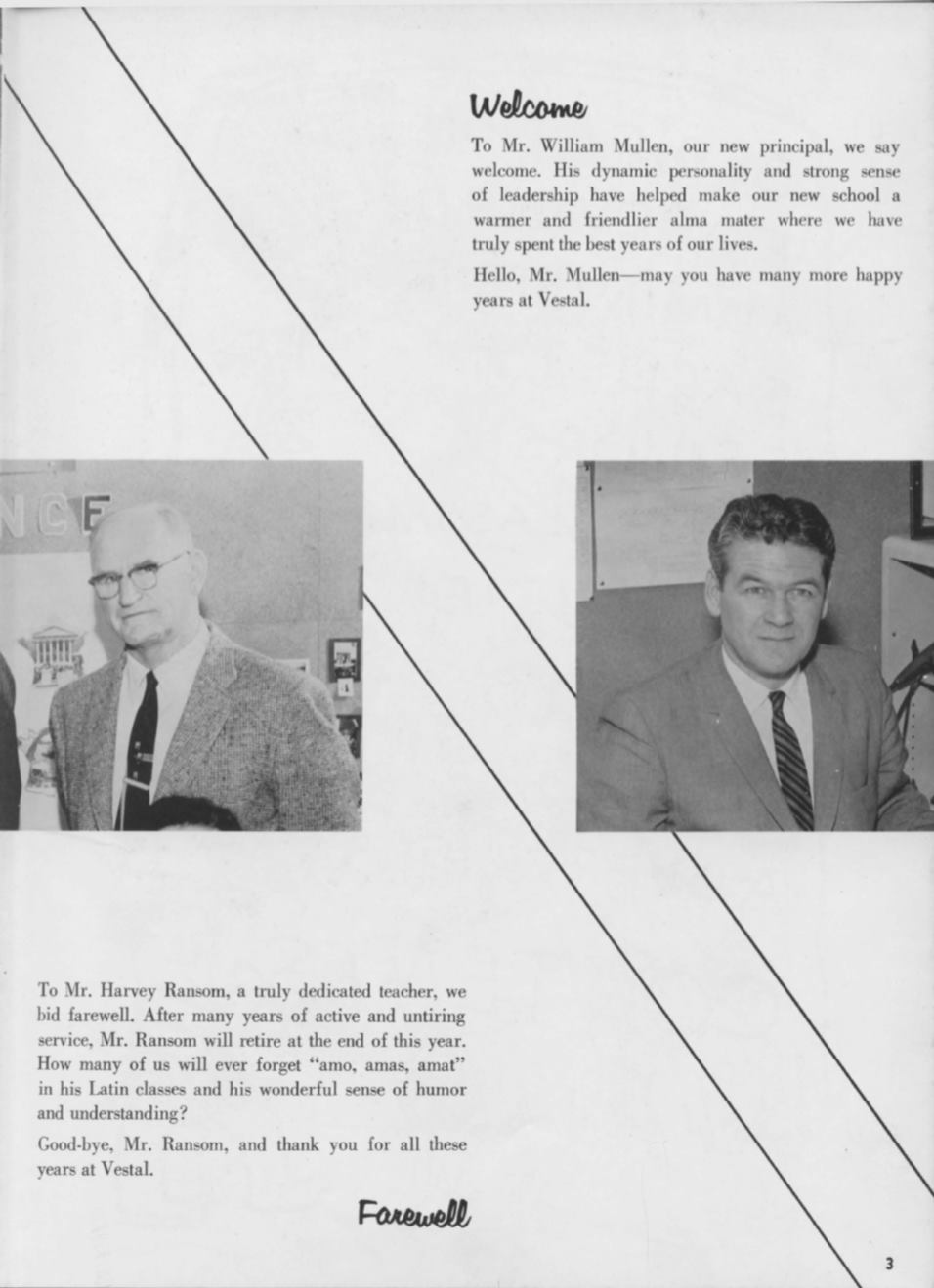 Welcome

To Mr. William Mullen, our new principal, we say welcome. His dynamic personality and strong sense of leadership have helped make our new school a warmer and friendlier alma mater where we have truly spent the best years of our lives.

Hello, Mr. Mullen—may you have many more happy years at Vestal.

NCE

To Mr. Harvey Ransom, a truly dedicated teacher, we bid farewell. After many years of active and untiring service, Mr. Ransom will retire at the end of this year. How many of us will ever forget "amo, amas, amat" in his Latin classes and his wonderful sense of humor and understanding?

Good-bye, Mr. Ransom, and thank you for all these years at Vestal.

Farewell

3